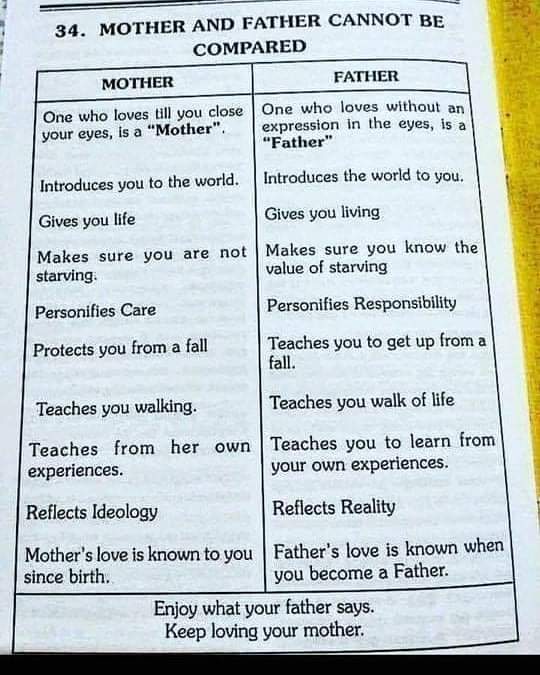 34. MOTHER AND FATHER CANNOT BE COMPARED

| MOTHER | FATHER |
|---|---|
| One who loves till you close your eyes, is a "Mother". | One who loves without an expression in the eyes, is a "Father" |
| Introduces you to the world. | Introduces the world to you. |
| Gives you life | Gives you living |
| Makes sure you are not starving. | Makes sure you know the value of starving |
| Personifies Care | Personifies Responsibility |
| Protects you from a fall | Teaches you to get up from a fall. |
| Teaches you walking. | Teaches you walk of life |
| Teaches from her own experiences. | Teaches you to learn from your own experiences. |
| Reflects Ideology | Reflects Reality |
| Mother's love is known to you since birth. | Father's love is known when you become a Father. |

Enjoy what your father says.
Keep loving your mother.